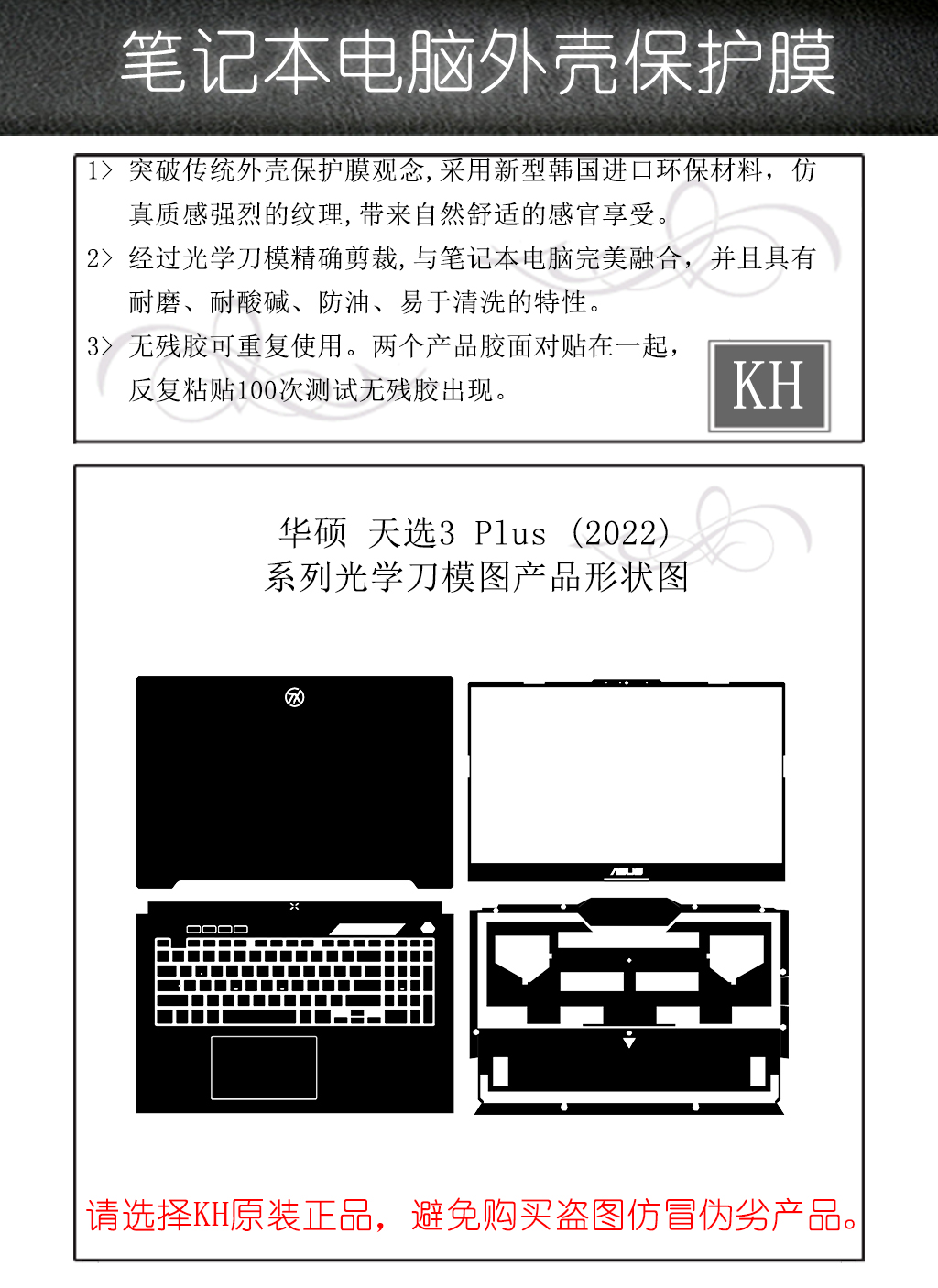 笔记本电脑外壳保护膜

1> 突破传统外壳保护膜观念,采用新型韩国进口环保材料，仿真质感强烈的纹理,带来自然舒适的感官享受。

2> 经过光学刀模精确剪裁,与笔记本电脑完美融合，并且具有耐磨、耐酸碱、防油、易于清洗的特性。

3> 无残胶可重复使用。两个产品胶面对贴在一起，反复粘贴100次测试无残胶出现。

KH

华硕 天选3 Plus (2022)
系列光学刀模图产品形状图

ASUS

请选择KH原装正品，避免购买盗图仿冒伪劣产品。